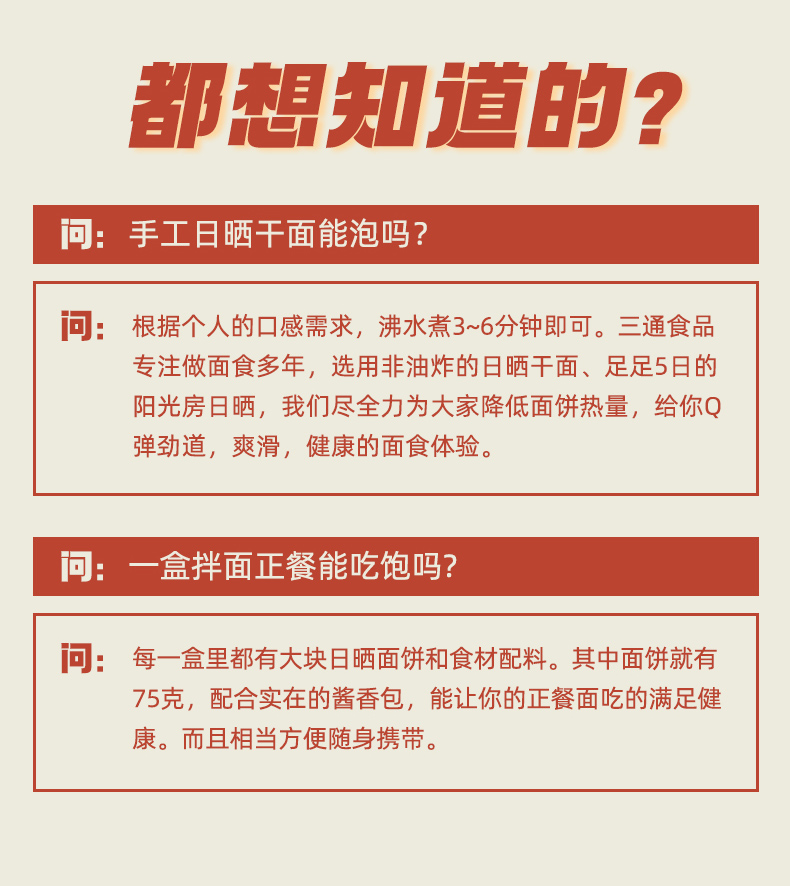 都想知道的？

问：手工日晒干面能泡吗？

问：根据个人的口感需求，沸水煮3~6分钟即可。三通食品专注做面食多年，选用非油炸的日晒干面、足足5日的阳光房日晒，我们尽全力为大家降低面饼热量，给你Q弹劲道，爽滑，健康的面食体验。

问：一盒拌面正餐能吃饱吗？

问：每一盒里都有大块日晒面饼和食材配料。其中面饼就有75克，配合实在的酱香包，能让你的正餐面吃的满足健康。而且相当方便随身携带。